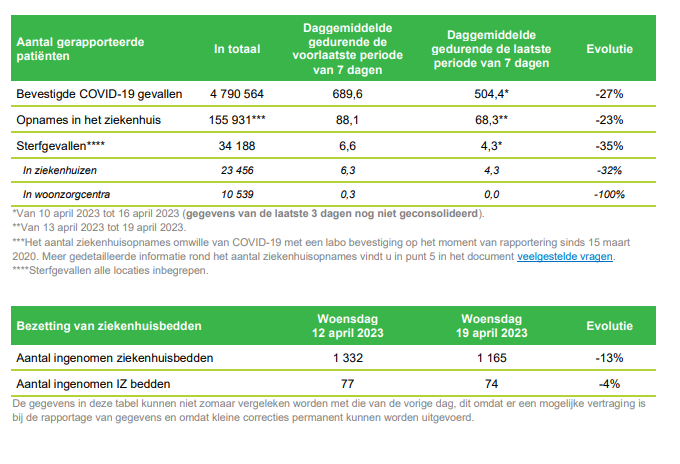 | Aantal gerapporteerde patiënten | In totaal | Daggemiddelde gedurende de voorlaatste periode van 7 dagen | Daggemiddelde gedurende de laatste periode van 7 dagen | Evolutie |
|---|---|---|---|---|
| Bevestigde COVID-19 gevallen | 4 790 564 | 689,6 | 504,4* | -27% |
| Opnames in het ziekenhuis | 155 931*** | 88,1 | 68,3** | -23% |
| Sterfgevallen**** | 34 188 | 6,6 | 4,3* | -35% |
| In ziekenhuizen | 23 456 | 6,3 | 4,3 | -32% |
| In woonzorgcentra | 10 539 | 0,3 | 0,0 | -100% |

*Van 10 april 2023 tot 16 april 2023 (gegevens van de laatste 3 dagen nog niet geconsolideerd).
**Van 13 april 2023 tot 19 april 2023.
***Het aantal ziekenhuisopnames omwille van COVID-19 met een labo bevestiging op het moment van rapportering sinds 15 maart 2020. Meer gedetailleerde informatie rond het aantal ziekenhuisopnames vindt u in punt 5 in het document veelgestelde vragen.
****Sterfgevallen alle locaties inbegrepen.

| Bezetting van ziekenhuisbedden | Woensdag 12 april 2023 | Woensdag 19 april 2023 | Evolutie |
|---|---|---|---|
| Aantal ingenomen ziekenhuisbedden | 1 332 | 1 165 | -13% |
| Aantal ingenomen IZ bedden | 77 | 74 | -4% |

De gegevens in deze tabel kunnen niet zomaar vergeleken worden met die van de vorige dag, dit omdat er een mogelijke vertraging is bij de rapportage van gegevens en omdat kleine correcties permanent kunnen worden uitgevoerd.